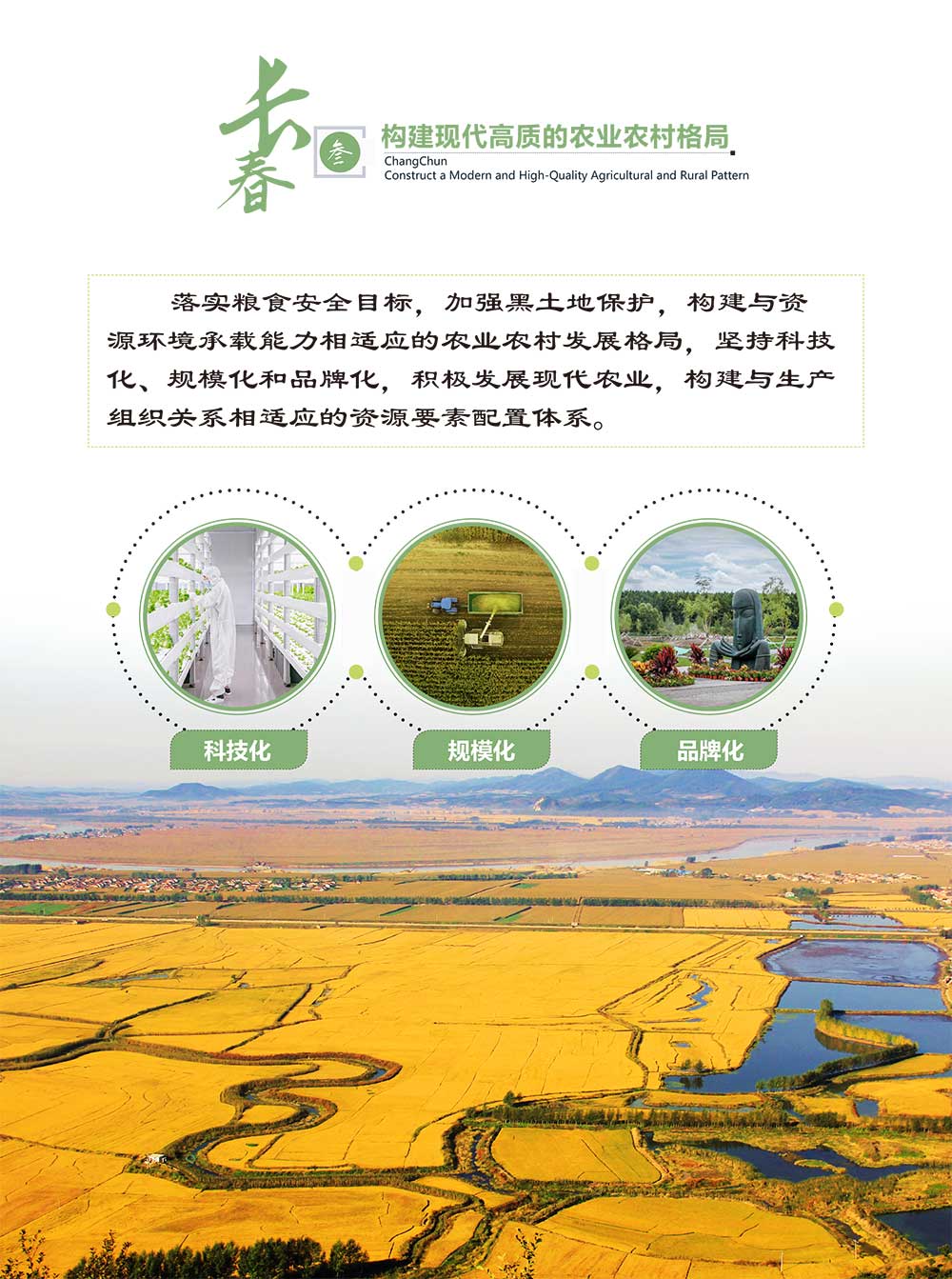 长春

叁

构建现代高质的农业农村格局

ChangChun
Construct a Modern and High-Quality Agricultural and Rural Pattern

落实粮食安全目标，加强黑土地保护，构建与资源环境承载能力相适应的农业农村发展格局，坚持科技化、规模化和品牌化，积极发展现代农业，构建与生产组织关系相适应的资源要素配置体系。

科技化

规模化

品牌化